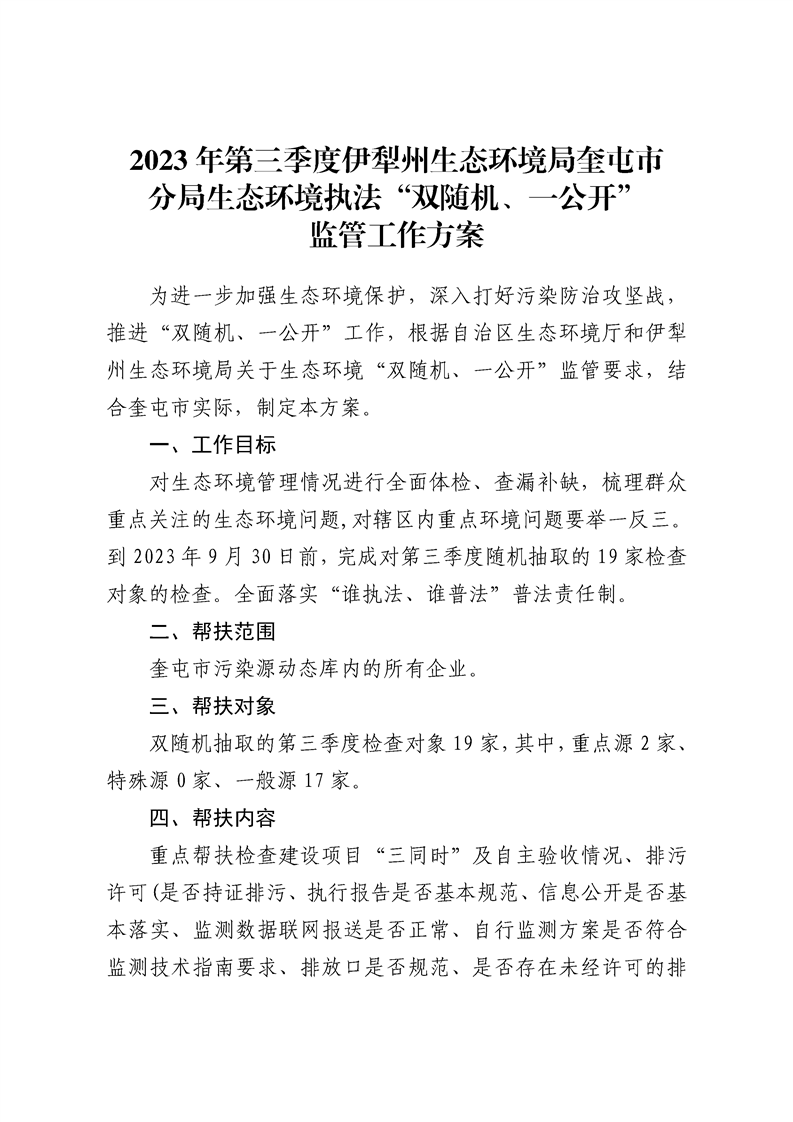 2023 年第三季度伊犁州生态环境局奎屯市分局生态环境执法“双随机、一公开”监管工作方案

为进一步加强生态环境保护，深入打好污染防治攻坚战，推进“双随机、一公开”工作，根据自治区生态环境厅和伊犁州生态环境局关于生态环境“双随机、一公开”监管要求，结合奎屯市实际，制定本方案。

一、工作目标

对生态环境管理情况进行全面体检、查漏补缺，梳理群众重点关注的生态环境问题，对辖区内重点环境问题要举一反三。到 2023 年 9 月 30 日前，完成对第三季度随机抽取的 19 家检查对象的检查。全面落实“谁执法、谁普法”普法责任制。

二、帮扶范围

奎屯市污染源动态库内的所有企业。

三、帮扶对象

双随机抽取的第三季度检查对象 19 家，其中，重点源 2 家、特殊源 0 家、一般源 17 家。

四、帮扶内容

重点帮扶检查建设项目“三同时”及自主验收情况、排污许可（是否持证排污、执行报告是否基本规范、信息公开是否基本落实、监测数据联网报送是否正常、自行监测方案是否符合监测技术指南要求、排放口是否规范、是否存在未经许可的排